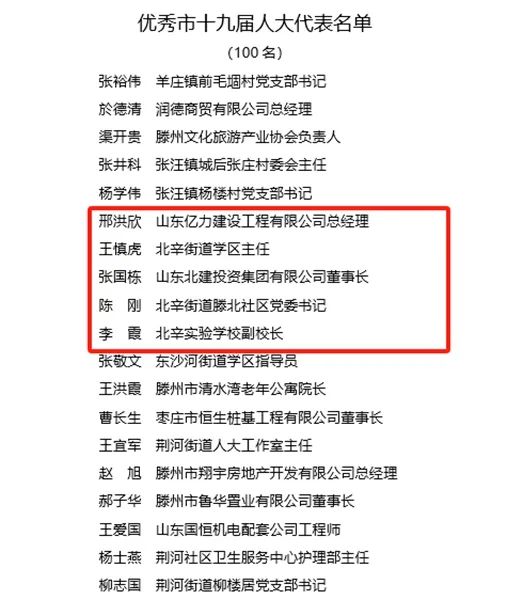 优秀市十九届人大代表名单

（100 名）

张裕伟　羊庄镇前毛堌村党支部书记

於德清　润德商贸有限公司总经理

渠开贵　滕州文化旅游产业协会负责人

张井科　张汪镇城后张庄村委会主任

杨学伟　张汪镇杨楼村党支部书记

邢洪欣　山东亿力建设工程有限公司总经理

王慎虎　北辛街道学区主任

张国栋　山东北建投资集团有限公司董事长

陈　刚　北辛街道滕北社区党委书记

李　霞　北辛实验学校副校长

张敬文　东沙河街道学区指导员

王洪霞　滕州市清水湾老年公寓院长

曹长生　枣庄市恒生桩基工程有限公司董事长

王宜军　荆河街道人大工作室主任

赵　旭　滕州市翔宇房地产开发有限公司总经理

郝子华　滕州市鲁华置业有限公司董事长

王爱国　山东国恒机电配套公司工程师

杨士燕　荆河社区卫生服务中心护理部主任

柳志国　荆河街道柳楼居党支部书记